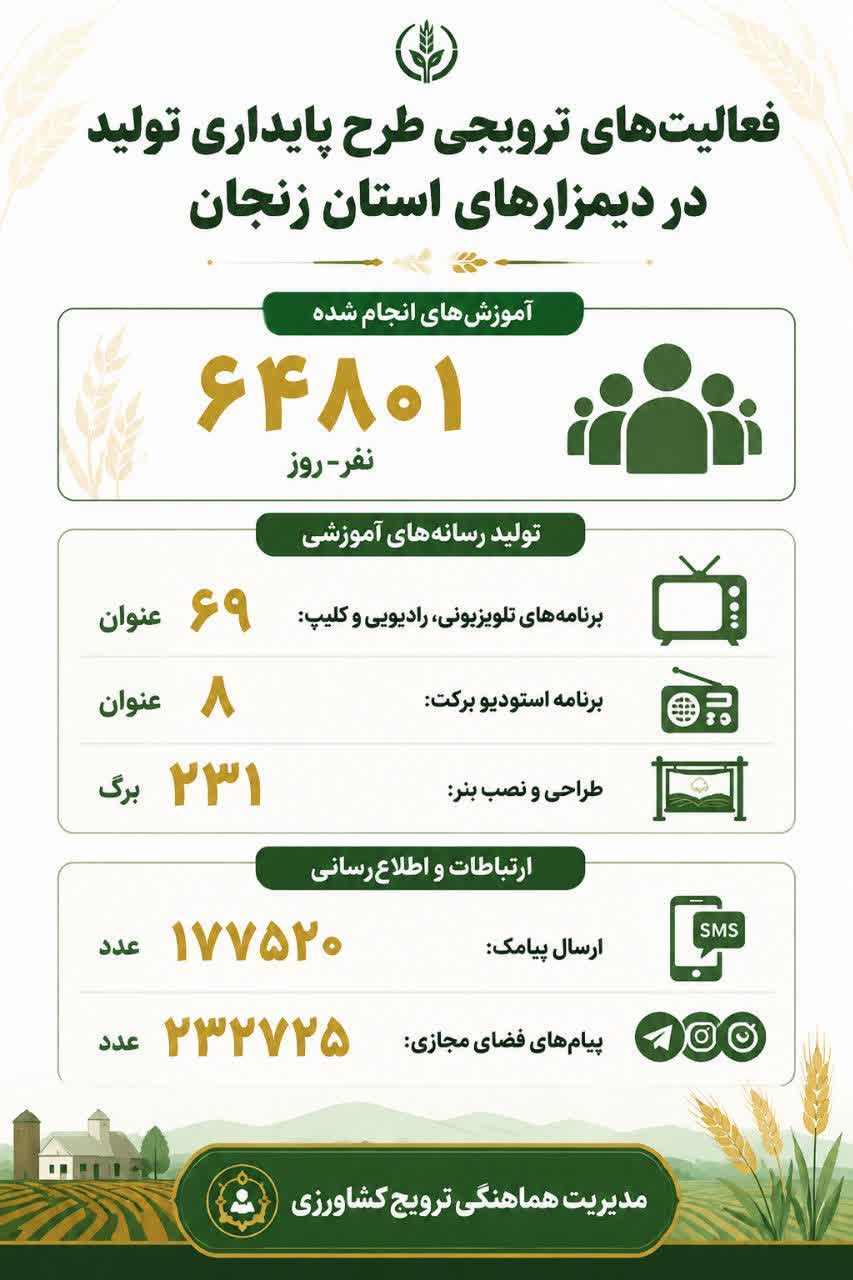 فعالیت‌های ترویجی طرح پایداری تولید در دیمزارهای استان زنجان

آموزش‌های انجام شده

۶۴۸۰۱
نفر-روز

تولید رسانه‌های آموزشی

برنامه‌های تلویزیونی، رادیویی و کلیپ: ۶۹ عنوان

برنامه استودیو برکت: ۸ عنوان

طراحی و نصب بنر: ۲۳۱ برگ

ارتباطات و اطلاع‌رسانی

SMS

ارسال پیامک: ۱۷۷۵۲۰ عدد

پیام‌های فضای مجازی: ۲۳۲۷۲۵ عدد

مدیریت هماهنگی ترویج کشاورزی